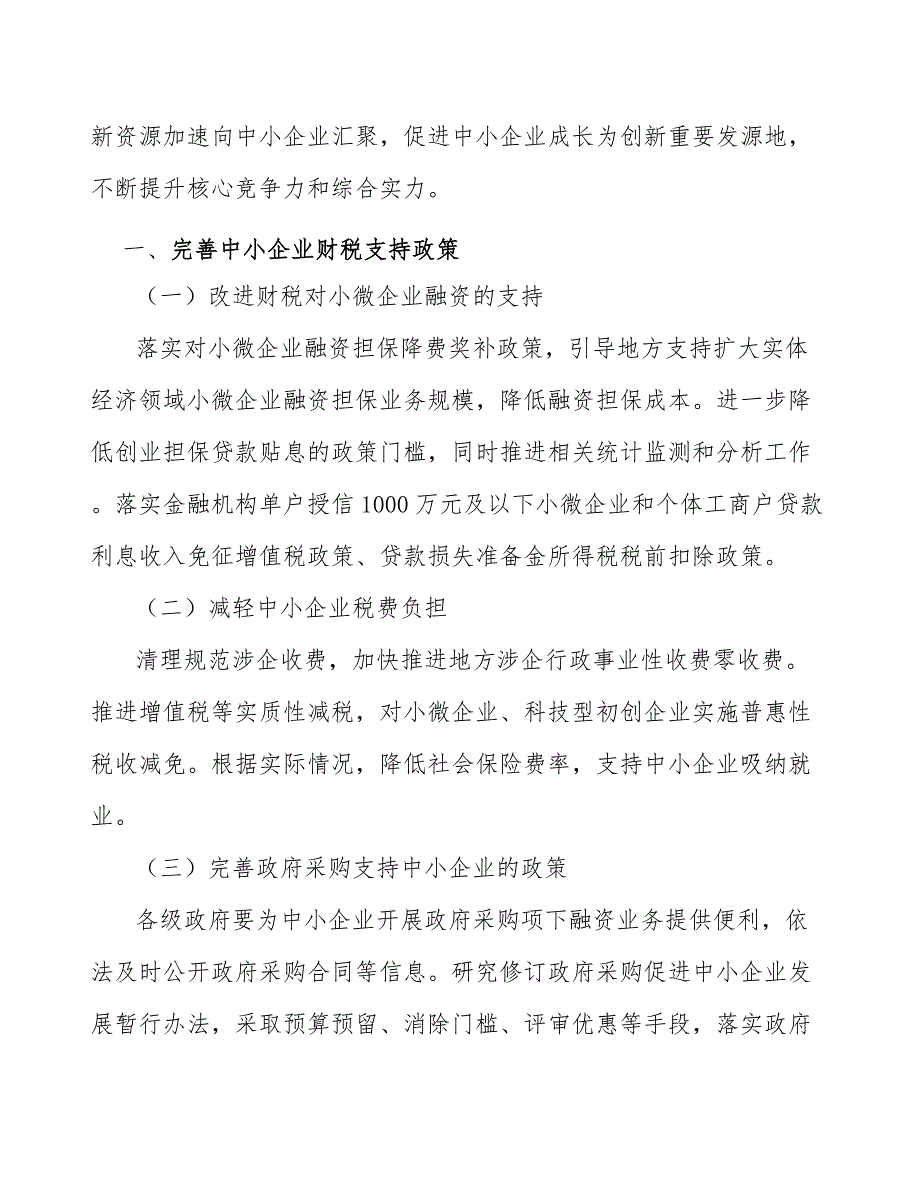 新资源加速向中小企业汇聚，促进中小企业成长为创新重要发源地，不断提升核心竞争力和综合实力。

一、完善中小企业财税支持政策

（一）改进财税对小微企业融资的支持

落实对小微企业融资担保降费奖补政策，引导地方支持扩大实体经济领域小微企业融资担保业务规模，降低融资担保成本。进一步降低创业担保贷款贴息的政策门槛，同时推进相关统计监测和分析工作。落实金融机构单户授信1000万元及以下小微企业和个体工商户贷款利息收入免征增值税政策、贷款损失准备金所得税税前扣除政策。

（二）减轻中小企业税费负担

清理规范涉企收费，加快推进地方涉企行政事业性收费零收费。推进增值税等实质性减税，对小微企业、科技型初创企业实施普惠性税收减免。根据实际情况，降低社会保险费率，支持中小企业吸纳就业。

（三）完善政府采购支持中小企业的政策

各级政府要为中小企业开展政府采购项下融资业务提供便利，依法及时公开政府采购合同等信息。研究修订政府采购促进中小企业发展暂行办法，采取预算预留、消除门槛、评审优惠等手段，落实政府